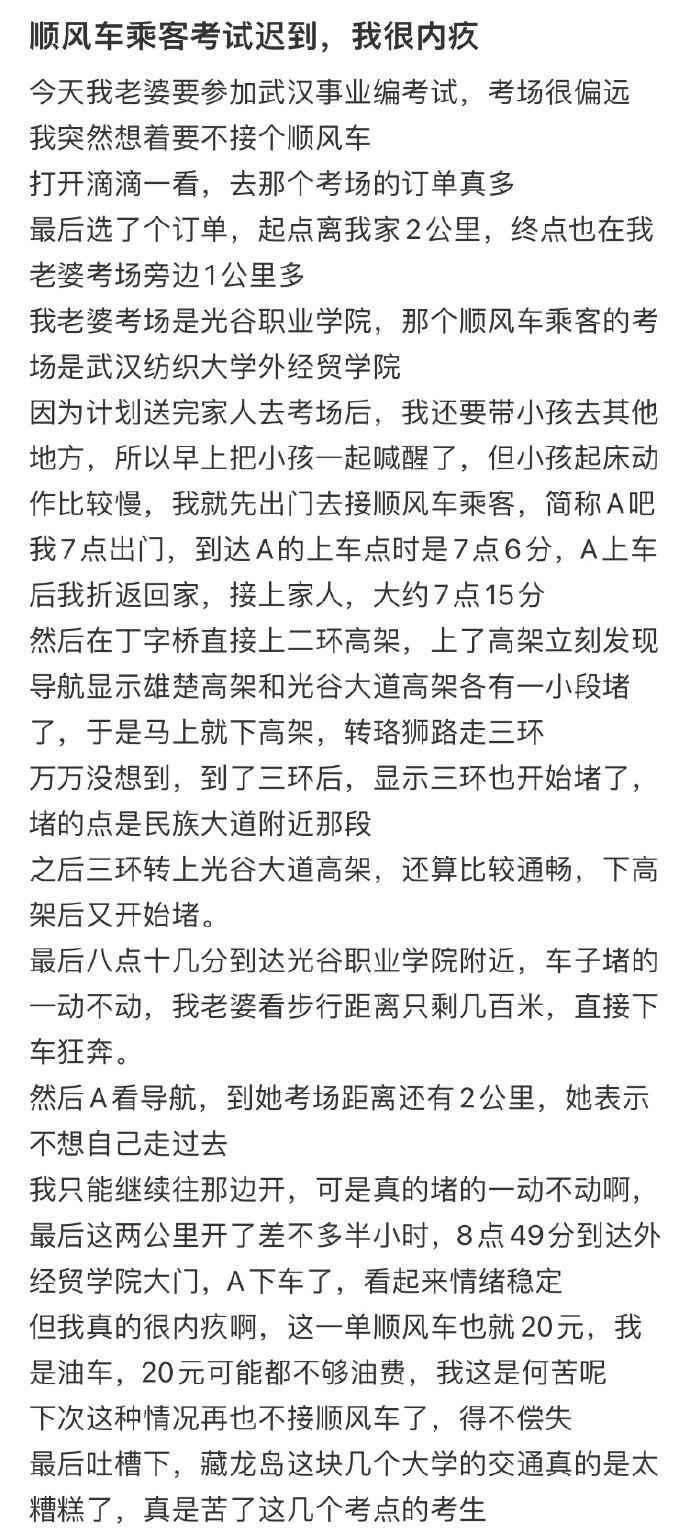 顺风车乘客考试迟到，我很内疚

今天我老婆要参加武汉事业编考试，考场很偏远
我突然想着要不接个顺风车
打开滴滴一看，去那个考场的订单真多
最后选了个订单，起点离我家2公里，终点也在我老婆考场旁边1公里多
我老婆考场是光谷职业学院，那个顺风车乘客的考场是武汉纺织大学外经贸学院
因为计划送完家人去考场后，我还要带小孩去其他地方，所以早上把小孩一起喊醒了，但小孩起床动作比较慢，我就先出门去接顺风车乘客，简称A吧
我7点出门，到达A的上车点时是7点6分，A上车后我折返回家，接上家人，大约7点15分
然后在丁字桥直接上二环高架，上了高架立刻发现导航显示雄楚高架和光谷大道高架各有一小段堵了，于是马上就下高架，转珞狮路走三环
万万没想到，到了三环后，显示三环也开始堵了，堵的点是民族大道附近那段
之后三环转上光谷大道高架，还算比较通畅，下高架后又开始堵。
最后八点十几分到达光谷职业学院附近，车子堵的一动不动，我老婆看步行距离只剩几百米，直接下车狂奔。
然后A看导航，到她考场距离还有2公里，她表示不想自己走过去
我只能继续往那边开，可是真的堵的一动不动啊，最后这两公里开了差不多半小时，8点49分到达外经贸学院大门，A下车了，看起来情绪稳定
但我真的很内疚啊，这一单顺风车也就20元，我是油车，20元可能都不够油费，我这是何苦呢
下次这种情况再也不接顺风车了，得不偿失
最后吐槽下，藏龙岛这块几个大学的交通真的是太糟糕了，真是苦了这几个考点的考生